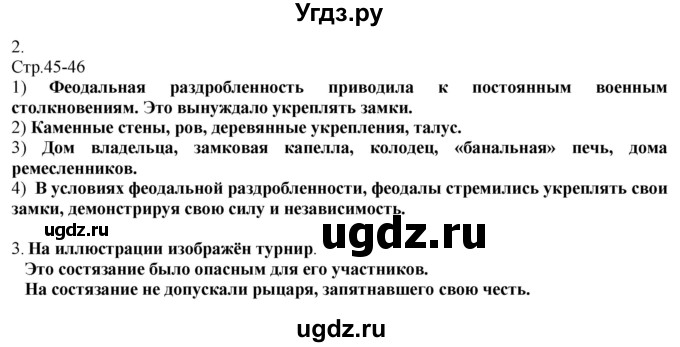 Угдз.ру

2.
Стр.45-46
1) Феодальная раздробленность приводила к постоянным военным столкновениям. Это вынуждало укреплять замки.
2) Каменные стены, ров, деревянные укрепления, талус.
3) Дом владельца, замковая капелла, колодец, «банальная» печь, дома ремесленников.
4) В условиях феодальной раздробленности, феодалы стремились укреплять свои замки, демонстрируя свою силу и независимость.

ugdz.ru

ugdz.ru

3. На иллюстрации изображён турнир.
Это состязание было опасным для его участников.
На состязание не допускали рыцаря, запятнавшего свою честь.

ugdz.ru